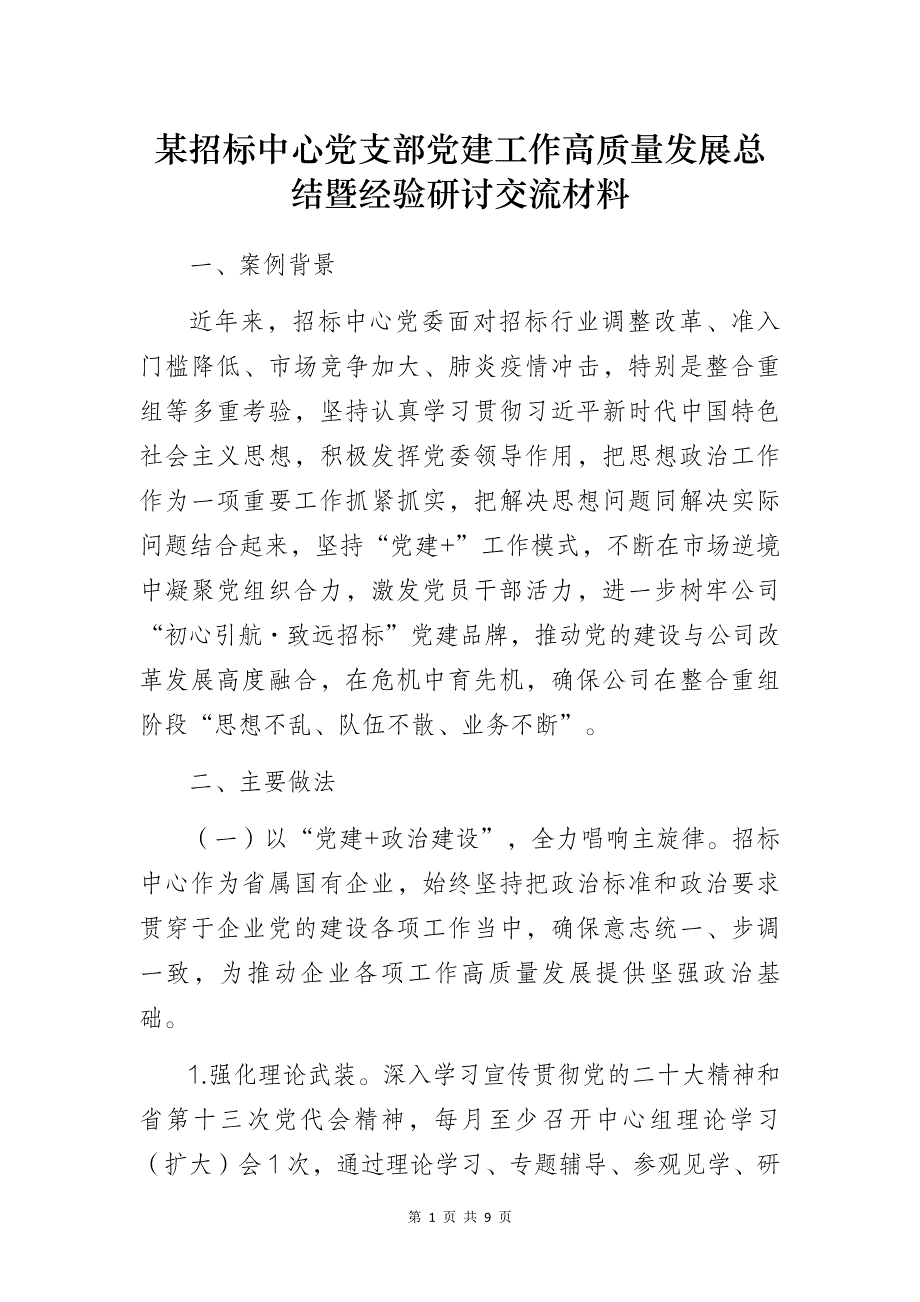 某招标中心党支部党建工作高质量发展总结暨经验研讨交流材料

一、案例背景

近年来，招标中心党委面对招标行业调整改革、准入门槛降低、市场竞争加大、肺炎疫情冲击，特别是整合重组等多重考验，坚持认真学习贯彻习近平新时代中国特色社会主义思想，积极发挥党委领导作用，把思想政治工作作为一项重要工作抓紧抓实，把解决思想问题同解决实际问题结合起来，坚持“党建+”工作模式，不断在市场逆境中凝聚党组织合力，激发党员干部活力，进一步树牢公司“初心引航·致远招标”党建品牌，推动党的建设与公司改革发展高度融合，在危机中育先机，确保公司在整合重组阶段“思想不乱、队伍不散、业务不断”。

二、主要做法

（一）以“党建+政治建设”，全力唱响主旋律。招标中心作为省属国有企业，始终坚持把政治标准和政治要求贯穿于企业党的建设各项工作当中，确保意志统一、步调一致，为推动企业各项工作高质量发展提供坚强政治基础。

1.强化理论武装。深入学习宣传贯彻党的二十大精神和省第十三次党代会精神，每月至少召开中心组理论学习（扩大）会1次，通过理论学习、专题辅导、参观见学、研

第 1 页 共 9 页